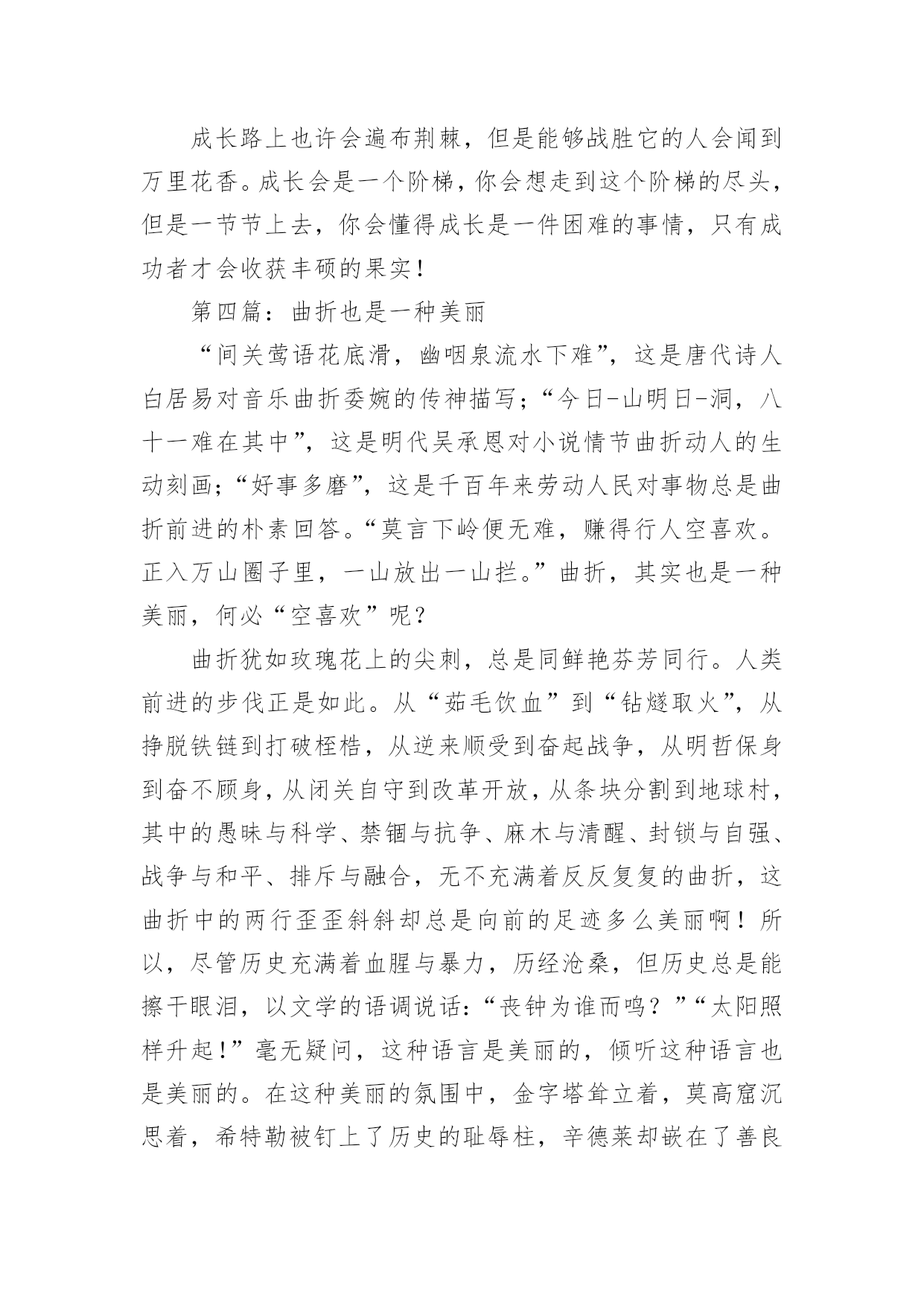 成长路上也许会遍布荆棘，但是能够战胜它的人会闻到万里花香。成长会是一个阶梯，你会想走到这个阶梯的尽头，但是一节节上去，你会懂得成长是一件困难的事情，只有成功者才会收获丰硕的果实！

第四篇：曲折也是一种美丽

“间关莺语花底滑，幽咽泉流水下难”，这是唐代诗人白居易对音乐曲折委婉的传神描写；“今日-山明日-洞，八十一难在其中”，这是明代吴承恩对小说情节曲折动人的生动刻画；“好事多磨”，这是千百年来劳动人民对事物总是曲折前进的朴素回答。“莫言下岭便无难，赚得行人空喜欢。正入万山圈子里，一山放出一山拦。”曲折，其实也是一种美丽，何必“空喜欢”呢？

曲折犹如玫瑰花上的尖刺，总是同鲜艳芬芳同行。人类前进的步伐正是如此。从“茹毛饮血”到“钻燧取火”，从挣脱铁链到打破桎梏，从逆来顺受到奋起战争，从明哲保身到奋不顾身，从闭关自守到改革开放，从条块分割到地球村，其中的愚昧与科学、禁锢与抗争、麻木与清醒、封锁与自强、战争与和平、排斥与融合，无不充满着反反复复的曲折，这曲折中的两行歪歪斜斜却总是向前的足迹多么美丽啊！所以，尽管历史充满着血腥与暴力，历经沧桑，但历史总是能擦干眼泪，以文学的语调说话：“丧钟为谁而鸣？”“太阳照样升起！”毫无疑问，这种语言是美丽的，倾听这种语言也是美丽的。在这种美丽的氛围中，金字塔耸立着，莫高窟沉思着，希特勒被钉上了历史的耻辱柱，辛德莱却嵌在了善良